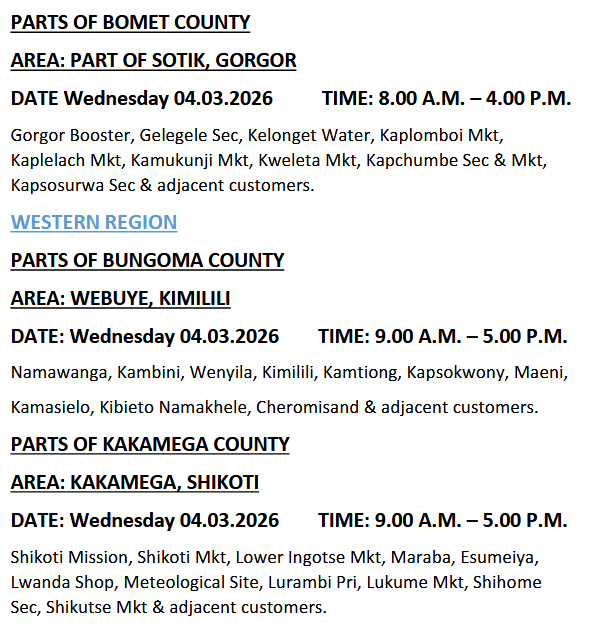 PARTS OF BOMET COUNTY

AREA: PART OF SOTIK, GORGOR

DATE Wednesday 04.03.2026 TIME: 8.00 A.M. – 4.00 P.M.

Gorgor Booster, Gelegele Sec, Kelonget Water, Kaplomboi Mkt, Kaplelach Mkt, Kamukunji Mkt, Kweleta Mkt, Kapchumbe Sec & Mkt, Kapsosurwa Sec & adjacent customers.

WESTERN REGION

PARTS OF BUNGOMA COUNTY

AREA: WEBUYE, KIMILILI

DATE: Wednesday 04.03.2026 TIME: 9.00 A.M. – 5.00 P.M.

Namawanga, Kambini, Wenyila, Kimilili, Kamtiong, Kapsokwony, Maeni, Kamasielo, Kibieto Namakhele, Cheromisand & adjacent customers.

PARTS OF KAKAMEGA COUNTY

AREA: KAKAMEGA, SHIKOTI

DATE: Wednesday 04.03.2026 TIME: 9.00 A.M. – 5.00 P.M.

Shikoti Mission, Shikoti Mkt, Lower Ingotse Mkt, Maraba, Esumeiya, Lwanda Shop, Meteological Site, Lurambi Pri, Lukume Mkt, Shihome Sec, Shikutse Mkt & adjacent customers.